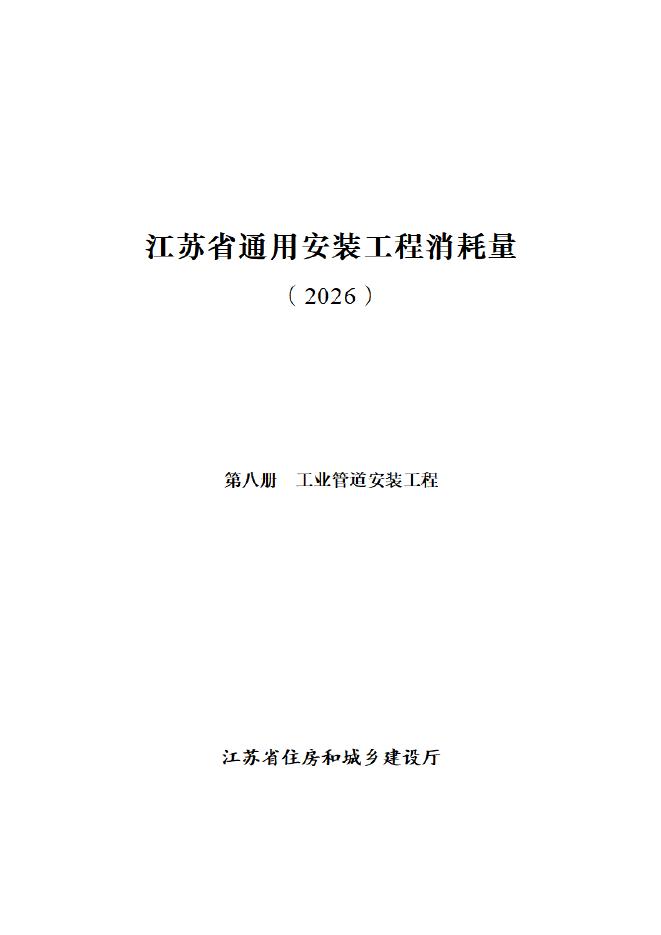 江苏省通用安装工程消耗量

（2026）

第八册 工业管道安装工程

江苏省住房和城乡建设厅